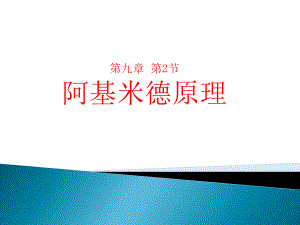 第九章 第2节

阿基米德原理